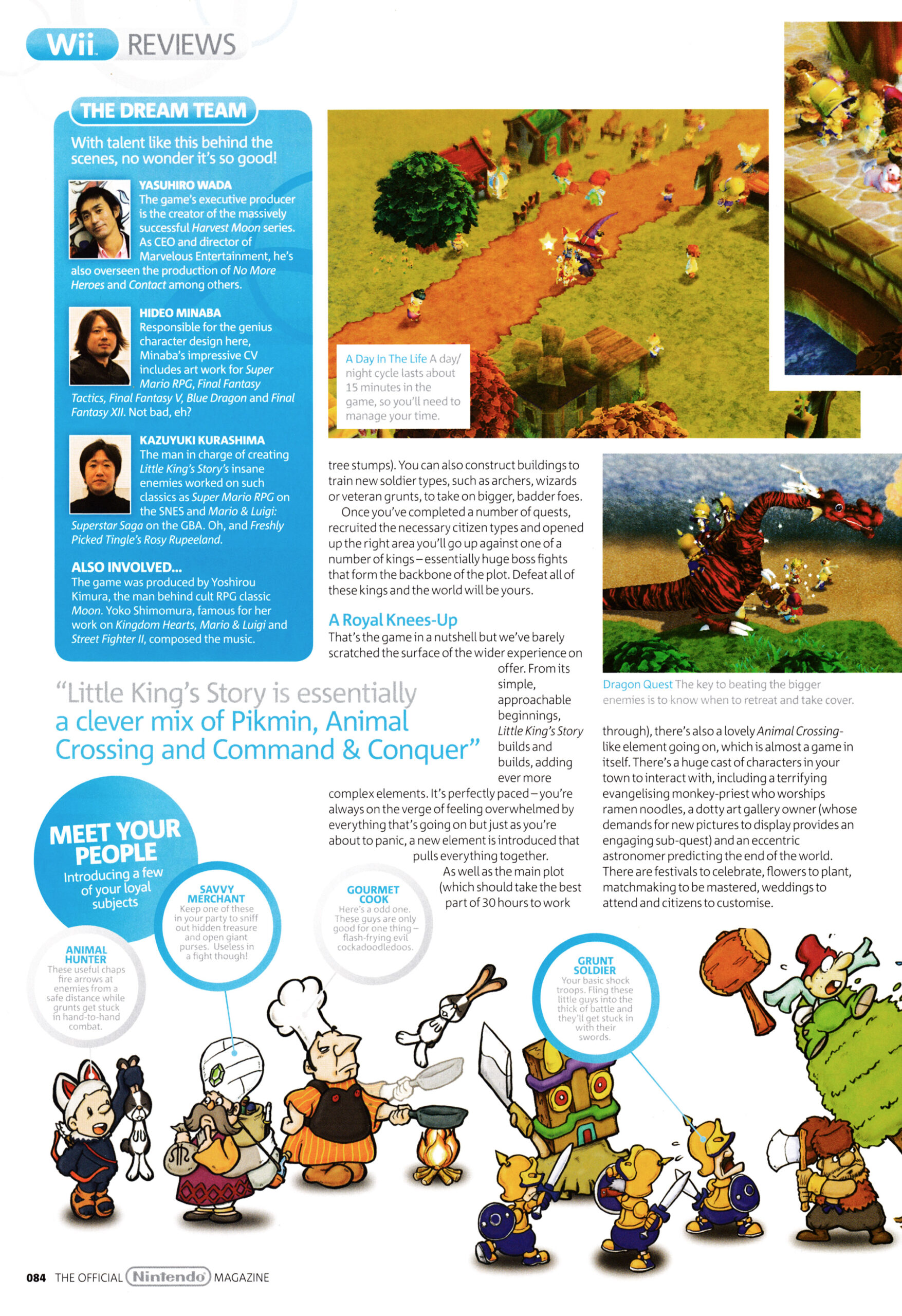 Wii REVIEWS

THE DREAM TEAM

With talent like this behind the scenes, no wonder it's so good!

YASUHIRO WADA
The game's executive producer is the creator of the massively successful Harvest Moon series. As CEO and director of Marvelous Entertainment, he's also overseen the production of No More Heroes and Contact among others.

HIDEO MINABA
Responsible for the genius character design here, Minaba's impressive CV includes art work for Super Mario RPG, Final Fantasy Tactics, Final Fantasy V, Blue Dragon and Final Fantasy XII. Not bad, eh?

KAZUYUKI KURASHIMA
The man in charge of creating Little King's Story's insane enemies worked on such classics as Super Mario RPG on the SNES and Mario & Luigi: Superstar Saga on the GBA. Oh, and Freshly Picked Tingle's Rosy Rupeeland.

ALSO INVOLVED...
The game was produced by Yoshirou Kimura, the man behind cult RPG classic Moon. Yoko Shimomura, famous for her work on Kingdom Hearts, Mario & Luigi and Street Fighter II, composed the music.

A Day In The Life A day/night cycle lasts about 15 minutes in the game, so you'll need to manage your time.

tree stumps). You can also construct buildings to train new soldier types, such as archers, wizards or veteran grunts, to take on bigger, badder foes.

Once you've completed a number of quests, recruited the necessary citizen types and opened up the right area you'll go up against one of a number of kings – essentially huge boss fights that form the backbone of the plot. Defeat all of these kings and the world will be yours.

A Royal Knees-Up
That's the game in a nutshell but we've barely scratched the surface of the wider experience on offer. From its simple, approachable beginnings, Little King's Story builds and builds, adding ever more complex elements. It's perfectly paced – you're always on the verge of feeling overwhelmed by everything that's going on but just as you're about to panic, a new element is introduced that pulls everything together.

As well as the main plot (which should take the best part of 30 hours to work through), there's also a lovely Animal Crossing-like element going on, which is almost a game in itself. There's a huge cast of characters in your town to interact with, including a terrifying evangelising monkey-priest who worships ramen noodles, a dotty art gallery owner (whose demands for new pictures to display provides an engaging sub-quest) and an eccentric astronomer predicting the end of the world. There are festivals to celebrate, flowers to plant, matchmaking to be mastered, weddings to attend and citizens to customise.

Dragon Quest The key to beating the bigger enemies is to know when to retreat and take cover.

"Little King's Story is essentially a clever mix of Pikmin, Animal Crossing and Command & Conquer"

MEET YOUR PEOPLE
Introducing a few of your loyal subjects

ANIMAL HUNTER
These useful chaps fire arrows at enemies from a safe distance while grunts get stuck in hand-to-hand combat.

SAVVY MERCHANT
Keep one of these in your party to sniff out hidden treasure and open giant purses. Useless in a fight though!

GOURMET COOK
Here's a odd one. These guys are only good for one thing – flash-frying evil cockadoodledoos.

GRUNT SOLDIER
Your basic shock troops. Fling these little guys into the thick of battle and they'll get stuck in with their swords.

084 THE OFFICIAL Nintendo MAGAZINE